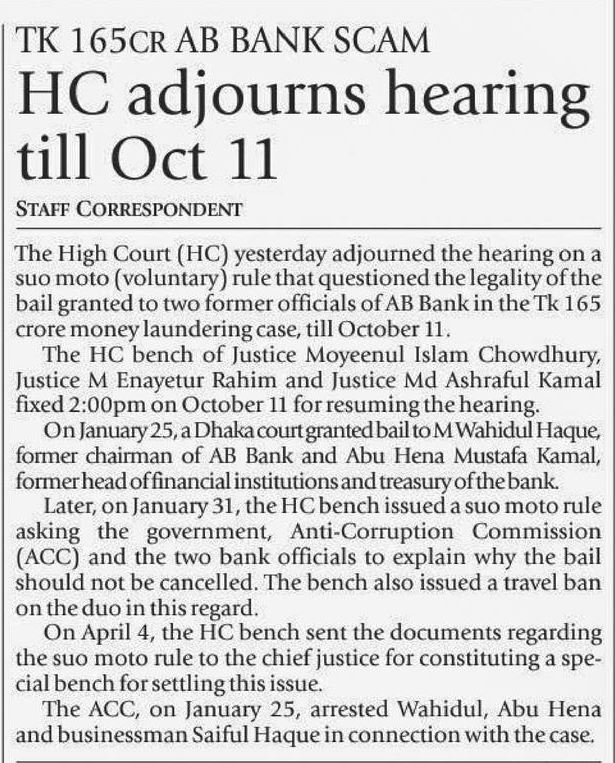 TK 165CR AB BANK SCAM

HC adjourns hearing till Oct 11

STAFF CORRESPONDENT

The High Court (HC) yesterday adjourned the hearing on a suo moto (voluntary) rule that questioned the legality of the bail granted to two former officials of AB Bank in the Tk 165 crore money laundering case, till October 11.

The HC bench of Justice Moyeenul Islam Chowdhury, Justice M Enayetur Rahim and Justice Md Ashraful Kamal fixed 2:00pm on October 11 for resuming the hearing.

On January 25, a Dhaka court granted bail to M Wahidul Haque, former chairman of AB Bank and Abu Hena Mustafa Kamal, former head of financial institutions and treasury of the bank.

Later, on January 31, the HC bench issued a suo moto rule asking the government, Anti-Corruption Commission (ACC) and the two bank officials to explain why the bail should not be cancelled. The bench also issued a travel ban on the duo in this regard.

On April 4, the HC bench sent the documents regarding the suo moto rule to the chief justice for constituting a special bench for settling this issue.

The ACC, on January 25, arrested Wahidul, Abu Hena and businessman Saiful Haque in connection with the case.